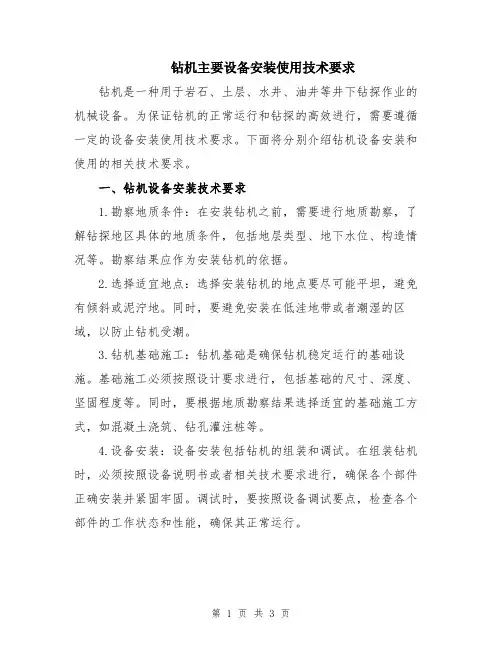 钻机主要设备安装使用技术要求

钻机是一种用于岩石、土层、水井、油井等井下钻探作业的机械设备。为保证钻机的正常运行和钻探的高效进行，需要遵循一定的设备安装使用技术要求。下面将分别介绍钻机设备安装和使用的相关技术要求。

一、钻机设备安装技术要求

1.勘察地质条件：在安装钻机之前，需要进行地质勘察，了解钻探地区具体的地质条件，包括地层类型、地下水位、构造情况等。勘察结果应作为安装钻机的依据。

2.选择适宜地点：选择安装钻机的地点要尽可能平坦，避免有倾斜或泥泞地。同时，要避免安装在低洼地带或者潮湿的区域，以防止钻机受潮。

3.钻机基础施工：钻机基础是确保钻机稳定运行的基础设施。基础施工必须按照设计要求进行，包括基础的尺寸、深度、坚固程度等。同时，要根据地质勘察结果选择适宜的基础施工方式，如混凝土浇筑、钻孔灌注桩等。

4.设备安装：设备安装包括钻机的组装和调试。在组装钻机时，必须按照设备说明书或者相关技术要求进行，确保各个部件正确安装并紧固牢固。调试时，要按照设备调试要点，检查各个部件的工作状态和性能，确保其正常运行。

第 1 页 共 3 页